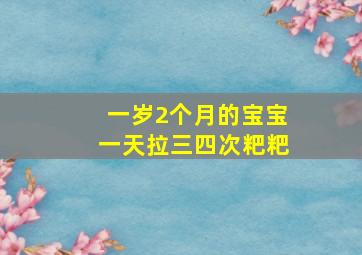 一岁2个月的宝宝
一天拉三四次粑粑